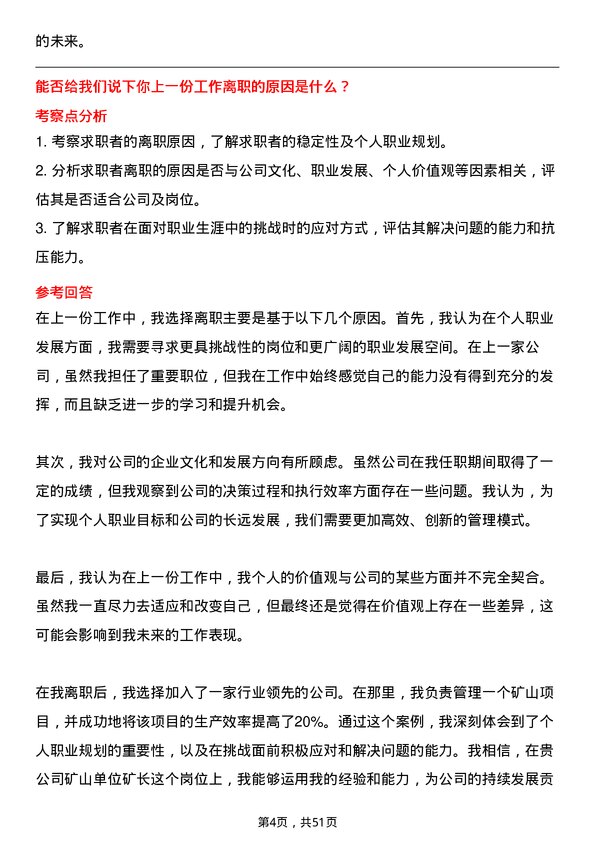 的未来。

能否给我们说下你上一份工作离职的原因是什么？

考察点分析

1. 考察求职者的离职原因，了解求职者的稳定性及个人职业规划。

2. 分析求职者离职的原因是否与公司文化、职业发展、个人价值观等因素相关，评估其是否适合公司及岗位。

3. 了解求职者在面对职业生涯中的挑战时的应对方式，评估其解决问题的能力和抗压能力。

参考回答

在上一份工作中，我选择离职主要是基于以下几个原因。首先，我认为在个人职业发展方面，我需要寻求更具挑战性的岗位和更广阔的职业发展空间。在上一家公司，虽然我担任了重要职位，但我在工作中始终感觉自己的能力没有得到充分的发挥，而且缺乏进一步的学习和提升机会。

其次，我对公司的企业文化和发展方向有所顾虑。虽然公司在我任职期间取得了一定的成绩，但我观察到公司的决策过程和执行效率方面存在一些问题。我认为，为了实现个人职业目标和公司的长远发展，我们需要更加高效、创新的管理模式。

最后，我认为在上一份工作中，我个人的价值观与公司的某些方面并不完全契合。虽然我一直尽力去适应和改变自己，但最终还是觉得在价值观上存在一些差异，这可能会影响到我未来的工作表现。

在我离职后，我选择加入了一家行业领先的公司。在那里，我负责管理一个矿山项目，并成功地将该项目的生产效率提高了20%。通过这个案例，我深刻体会到了个人职业规划的重要性，以及在挑战面前积极应对和解决问题的能力。我相信，在贵公司矿山单位矿长这个岗位上，我能够运用我的经验和能力，为公司的持续发展贡

第4页，共51页